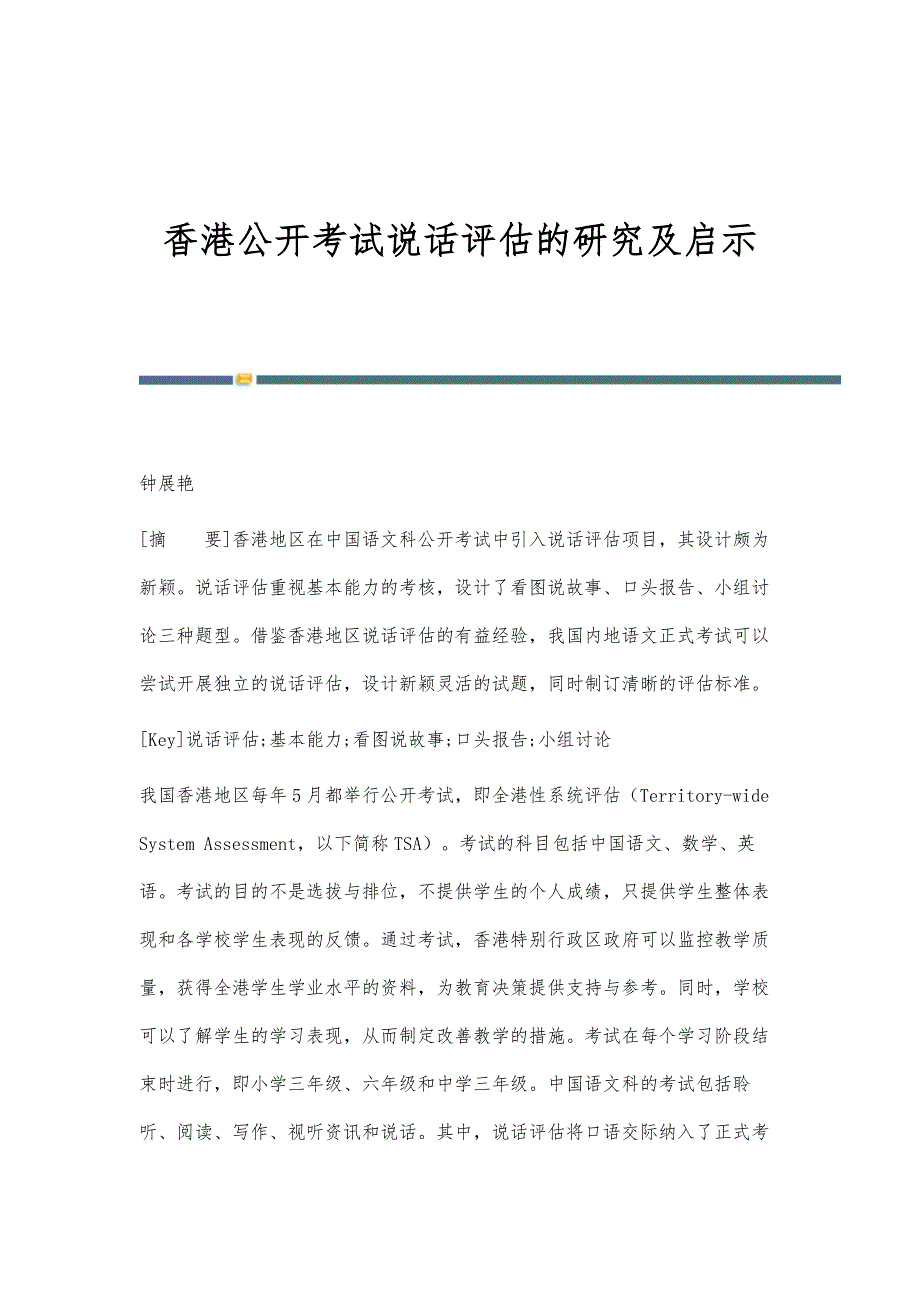 香港公开考试说话评估的研究及启示

钟展艳

[摘　　要]香港地区在中国语文科公开考试中引入说话评估项目，其设计颇为新颖。说话评估重视基本能力的考核，设计了看图说故事、口头报告、小组讨论三种题型。借鉴香港地区说话评估的有益经验，我国内地语文正式考试可以尝试开展独立的说话评估，设计新颖灵活的试题，同时制订清晰的评估标准。

[Key]说话评估;基本能力;看图说故事;口头报告;小组讨论

我国香港地区每年5月都举行公开考试，即全港性系统评估（Territory-wide System Assessment，以下简称TSA）。考试的科目包括中国语文、数学、英语。考试的目的不是选拔与排位，不提供学生的个人成绩，只提供学生整体表现和各学校学生表现的反馈。通过考试，香港特别行政区政府可以监控教学质量，获得全港学生学业水平的资料，为教育决策提供支持与参考。同时，学校可以了解学生的学习表现，从而制定改善教学的措施。考试在每个学习阶段结束时进行，即小学三年级、六年级和中学三年级。中国语文科的考试包括聆听、阅读、写作、视听资讯和说话。其中，说话评估将口语交际纳入了正式考